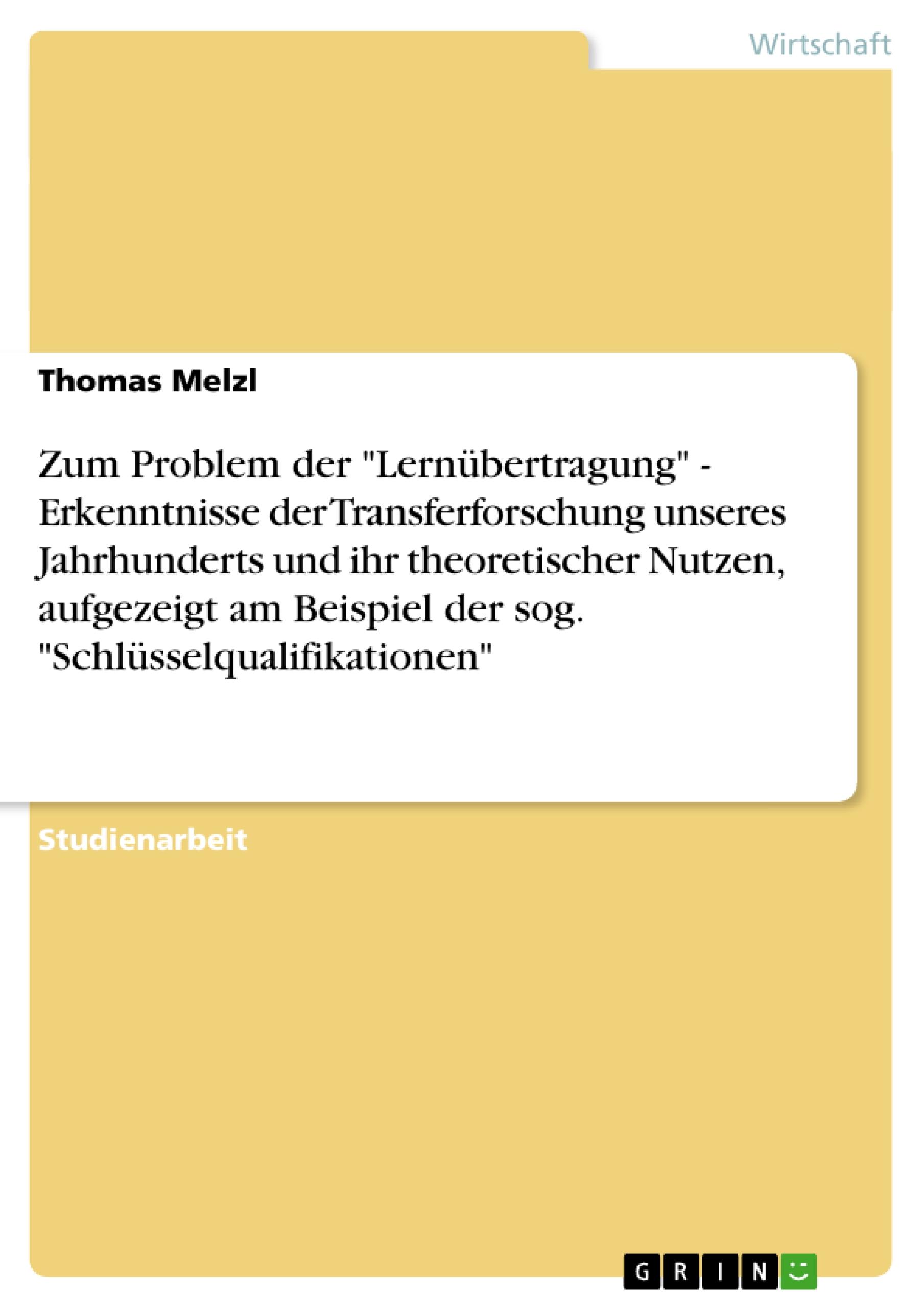 Wirtschaft

Thomas Melzl

Zum Problem der "Lernübertragung" - Erkenntnisse der Transferforschung unseres Jahrhunderts und ihr theoretischer Nutzen, aufgezeigt am Beispiel der sog. "Schlüsselqualifikationen"

Studienarbeit

GRIN